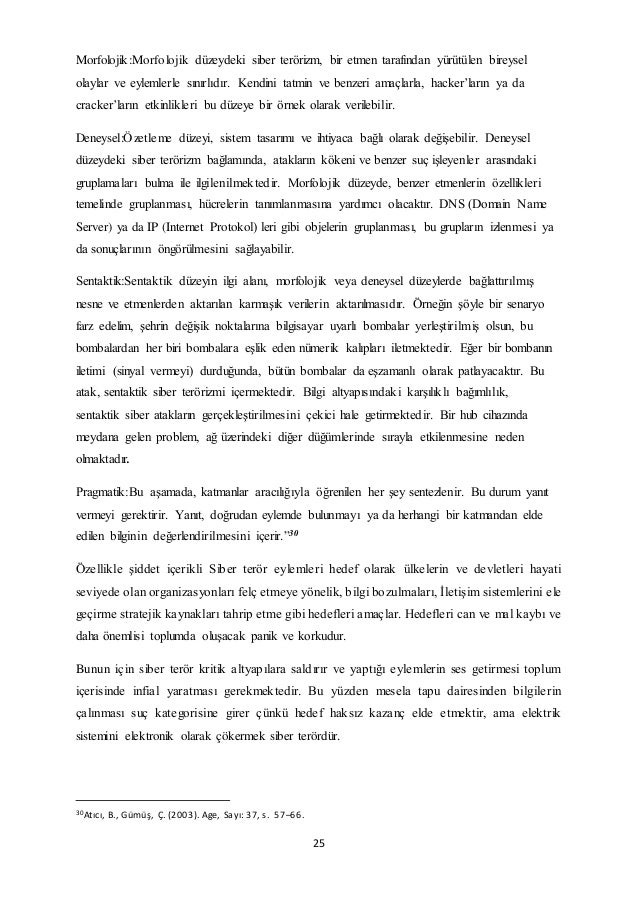 Morfolojik:Morfolojik düzeydeki siber terörizm, bir etmen tarafından yürütülen bireysel olaylar ve eylemlerle sınırlıdır. Kendini tatmin ve benzeri amaçlarla, hacker'ların ya da cracker'ların etkinlikleri bu düzeye bir örnek olarak verilebilir.

Deneysel:Özetleme düzeyi, sistem tasarımı ve ihtiyaca bağlı olarak değişebilir. Deneysel düzeydeki siber terörizm bağlamında, atakların kökeni ve benzer suç işleyenler arasındaki gruplamaları bulma ile ilgilenilmektedir. Morfolojik düzeyde, benzer etmenlerin özellikleri temelinde gruplanması, hücrelerin tanımlanmasına yardımcı olacaktır. DNS (Domain Name Server) ya da IP (Internet Protokol) leri gibi objelerin gruplanması, bu grupların izlenmesi ya da sonuçlarının öngörülmesini sağlayabilir.

Sentaktik:Sentaktik düzeyin ilgi alanı, morfolojik veya deneysel düzeylerde bağlattırılmış nesne ve etmenlerden aktarılan karmaşık verilerin aktarılmasıdır. Örneğin şöyle bir senaryo farz edelim, şehrin değişik noktalarına bilgisayar uyarlı bombalar yerleştirilmiş olsun, bu bombalardan her biri bombalara eşlik eden nümerik kalıpları iletmektedir. Eğer bir bombanın iletimi (sinyal vermeyi) durduğunda, bütün bombalar da eşzamanlı olarak patlayacaktır. Bu atak, sentaktik siber terörizmi içermektedir. Bilgi altyapısındaki karşılıklı bağımlılık, sentaktik siber atakların gerçekleştirilmesini çekici hale getirmektedir. Bir hub cihazında meydana gelen problem, ağ üzerindeki diğer düğümlerinde sırayla etkilenmesine neden olmaktadır.

Pragmatik:Bu aşamada, katmanlar aracılığıyla öğrenilen her şey sentezlenir. Bu durum yanıt vermeyi gerektirir. Yanıt, doğrudan eylemde bulunmayı ya da herhangi bir katmandan elde edilen bilginin değerlendirilmesini içerir."$^{30}$

Özellikle şiddet içerikli Siber terör eylemleri hedef olarak ülkelerin ve devletleri hayati seviyede olan organizasyonları felç etmeye yönelik, bilgi bozulmaları, İletişim sistemlerini ele geçirme stratejik kaynakları tahrip etme gibi hedefleri amaçlar. Hedefleri can ve mal kaybı ve daha önemlisi toplumda oluşacak panik ve korkudur.

Bunun için siber terör kritik altyapılara saldırır ve yaptığı eylemlerin ses getirmesi toplum içerisinde infial yaratması gerekmektedir. Bu yüzden mesela tapu dairesinden bilgilerin çalınması suç kategorisine girer çünkü hedef haksız kazanç elde etmektir, ama elektrik sistemini elektronik olarak çökermek siber terördür.

$^{30}$Atıcı, B., Gümüş, Ç. (2003). Age, Sayı: 37, s. 57–66.

25